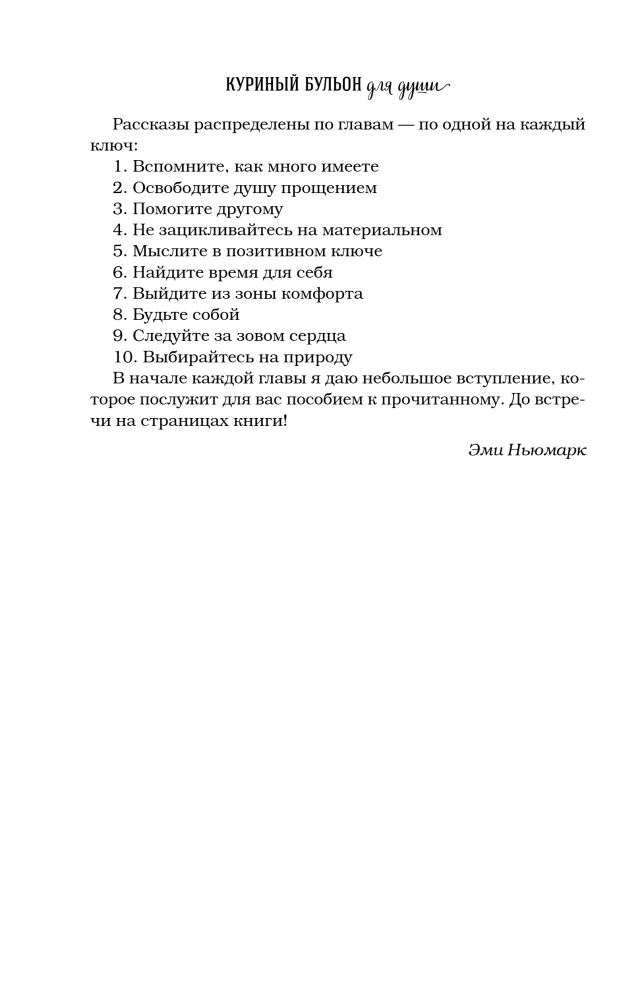 КУРИНЫЙ БУЛЬОН для души

Рассказы распределены по главам — по одной на каждый ключ:
1. Вспомните, как много имеете
2. Освободите душу прощением
3. Помогите другому
4. Не зацикливайтесь на материальном
5. Мыслите в позитивном ключе
6. Найдите время для себя
7. Выйдите из зоны комфорта
8. Будьте собой
9. Следуйте за зовом сердца
10. Выбирайтесь на природу
В начале каждой главы я даю небольшое вступление, которое послужит для вас пособием к прочитанному. До встречи на страницах книги!

Эми Ньюмарк